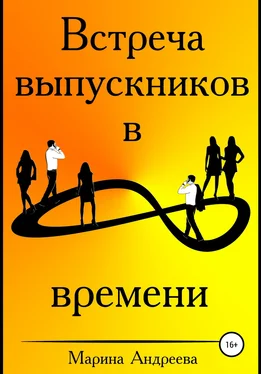 Встреча выпускников в

времени

16+

Марина Андреева